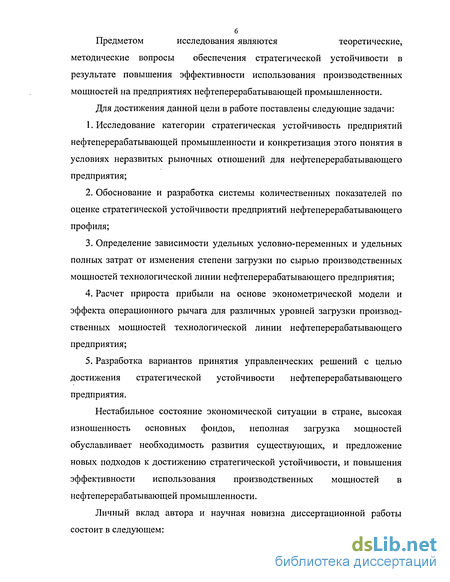 6

Предметом исследования являются теоретические, методические вопросы обеспечения стратегической устойчивости в результате повышения эффективности использования производственных мощностей на предприятиях нефтеперерабатывающей промышленности.

Для достижения данной цели в работе поставлены следующие задачи:

1. Исследование категории стратегическая устойчивость предприятий нефтеперерабатывающей промышленности и конкретизация этого понятия в условиях неразвитых рыночных отношений для нефтеперерабатывающего предприятия;

2. Обоснование и разработка системы количественных показателей по оценке стратегической устойчивости предприятий нефтеперерабатывающего профиля;

3. Определение зависимости удельных условно-переменных и удельных полных затрат от изменения степени загрузки по сырью производственных мощностей технологической линии нефтеперерабатывающего предприятия;

4. Расчет прироста прибыли на основе эконометрической модели и эффекта операционного рычага для различных уровней загрузки производственных мощностей технологической линии нефтеперерабатывающего предприятия;

5. Разработка вариантов принятия управленческих решений с целью достижения стратегической устойчивости нефтеперерабатывающего предприятия.

Нестабильное состояние экономической ситуации в стране, высокая изношенность основных фондов, неполная загрузка мощностей обуславливает необходимость развития существующих, и предложение новых подходов к достижению стратегической устойчивости, и повышения эффективности использования производственных мощностей в нефтеперерабатывающей промышленности.

Личный вклад автора и научная новизна диссертационной работы состоит в следующем:

dsLib.net
библиотека диссертаций